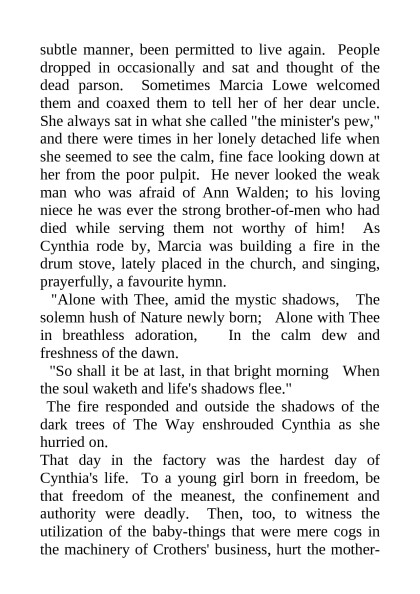 subtle manner, been permitted to live again. People dropped in occasionally and sat and thought of the dead parson. Sometimes Marcia Lowe welcomed them and coaxed them to tell her of her dear uncle. She always sat in what she called "the minister's pew," and there were times in her lonely detached life when she seemed to see the calm, fine face looking down at her from the poor pulpit. He never looked the weak man who was afraid of Ann Walden; to his loving niece he was ever the strong brother-of-men who had died while serving them not worthy of him! As Cynthia rode by, Marcia was building a fire in the drum stove, lately placed in the church, and singing, prayerfully, a favourite hymn.

"Alone with Thee, amid the mystic shadows, The solemn hush of Nature newly born; Alone with Thee in breathless adoration, In the calm dew and freshness of the dawn.

"So shall it be at last, in that bright morning When the soul waketh and life's shadows flee."

The fire responded and outside the shadows of the dark trees of The Way enshrouded Cynthia as she hurried on.

That day in the factory was the hardest day of Cynthia's life. To a young girl born in freedom, be that freedom of the meanest, the confinement and authority were deadly. Then, too, to witness the utilization of the baby-things that were mere cogs in the machinery of Crothers' business, hurt the mother-